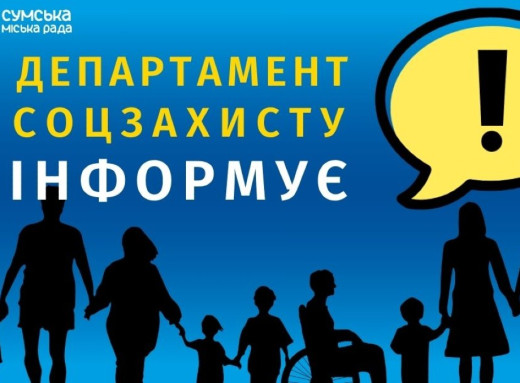 СУМСЬКА
міська рада

ДЕПАРТАМЕНТ
СОЦЗАХИСТУ
ІНФОРМУЄ

!